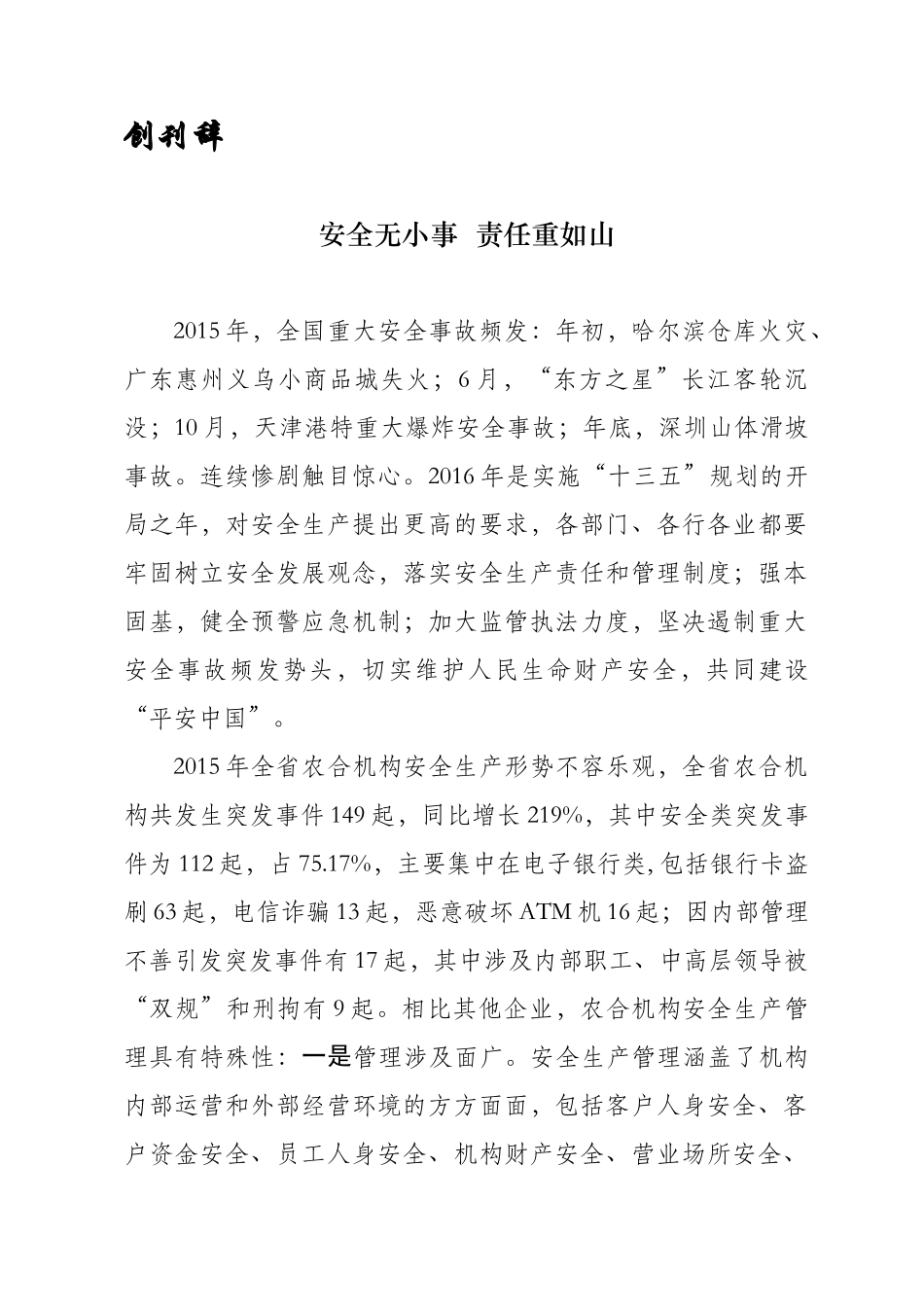 创刊辞

安全无小事 责任重如山

2015年，全国重大安全事故频发：年初，哈尔滨仓库火灾、广东惠州义乌小商品城失火；6月，“东方之星”长江客轮沉没；10月，天津港特重大爆炸安全事故；年底，深圳山体滑坡事故。连续惨剧触目惊心。2016年是实施“十三五”规划的开局之年，对安全生产提出更高的要求，各部门、各行各业都要牢固树立安全发展观念，落实安全生产责任和管理制度；强本固基，健全预警应急机制；加大监管执法力度，坚决遏制重大安全事故频发势头，切实维护人民生命财产安全，共同建设“平安中国”。

2015年全省农合机构安全生产形势不容乐观，全省农合机构共发生突发事件149起，同比增长219%，其中安全类突发事件为112起，占75.17%，主要集中在电子银行类,包括银行卡盗刷63起，电信诈骗13起，恶意破坏ATM机16起；因内部管理不善引发突发事件有17起，其中涉及内部职工、中高层领导被“双规”和刑拘有9起。相比其他企业，农合机构安全生产管理具有特殊性：一是管理涉及面广。安全生产管理涵盖了机构内部运营和外部经营环境的方方面面，包括客户人身安全、客户资金安全、员工人身安全、机构财产安全、营业场所安全、